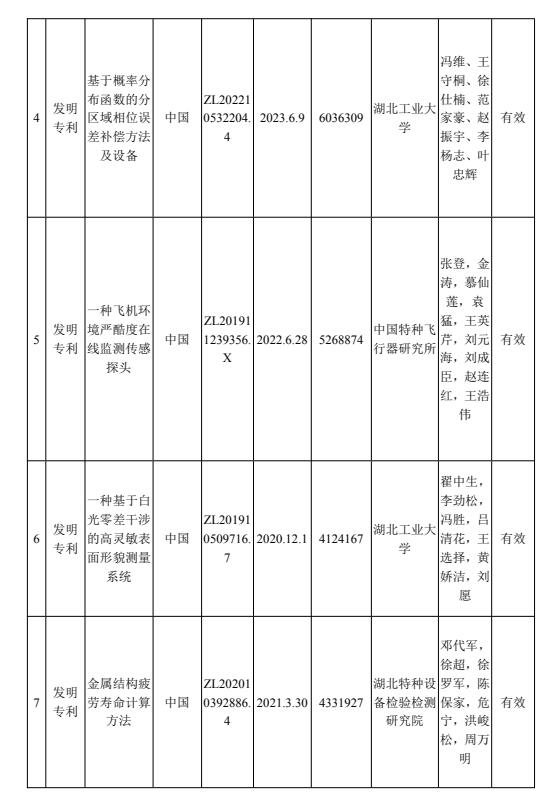 | 4 | 发明专利 | 基于概率分布函数的分区域相位误差补偿方法及设备 | 中国 | ZL202210532204.4 | 2023.6.9 | 6036309 | 湖北工业大学 | 冯维、王守桐、徐仕楠、范家豪、赵振宇、李杨志、叶忠辉 | 有效 |
|---|---|---|---|---|---|---|---|---|---|
| 5 | 发明专利 | 一种飞机环境严酷度在线监测传感探头 | 中国 | ZL201911239356.X | 2022.6.28 | 5268874 | 中国特种飞行器研究所 | 张登，金涛，慕仙莲，袁猛，王英芹，刘元海，刘成臣，赵连红，王浩伟 | 有效 |
| 6 | 发明专利 | 一种基于白光零差干涉的高灵敏表面形貌测量系统 | 中国 | ZL201910509716.7 | 2020.12.1 | 4124167 | 湖北工业大学 | 翟中生，李劲松，冯胜，吕清花，王选择，黄娇洁，刘愿 | 有效 |
| 7 | 发明专利 | 金属结构疲劳寿命计算方法 | 中国 | ZL202010392886.4 | 2021.3.30 | 4331927 | 湖北特种设备检验检测研究院 | 邓代军，徐超，徐罗军，陈保家，危宁，洪峻松，周万明 | 有效 |